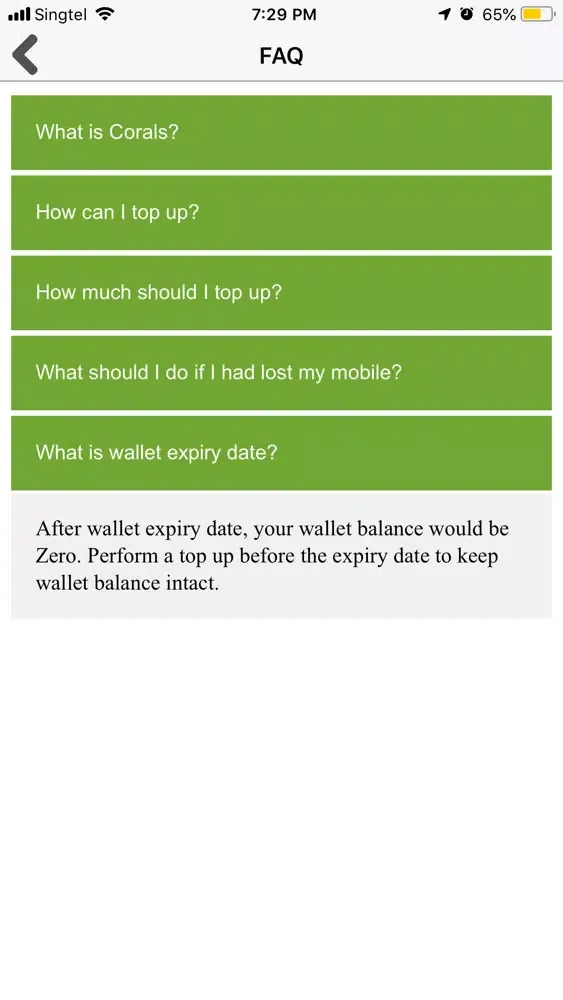 Singtel 7:29 PM 65%

FAQ

What is Corals?

How can I top up?

How much should I top up?

What should I do if I had lost my mobile?

What is wallet expiry date?

After wallet expiry date, your wallet balance would be Zero. Perform a top up before the expiry date to keep wallet balance intact.